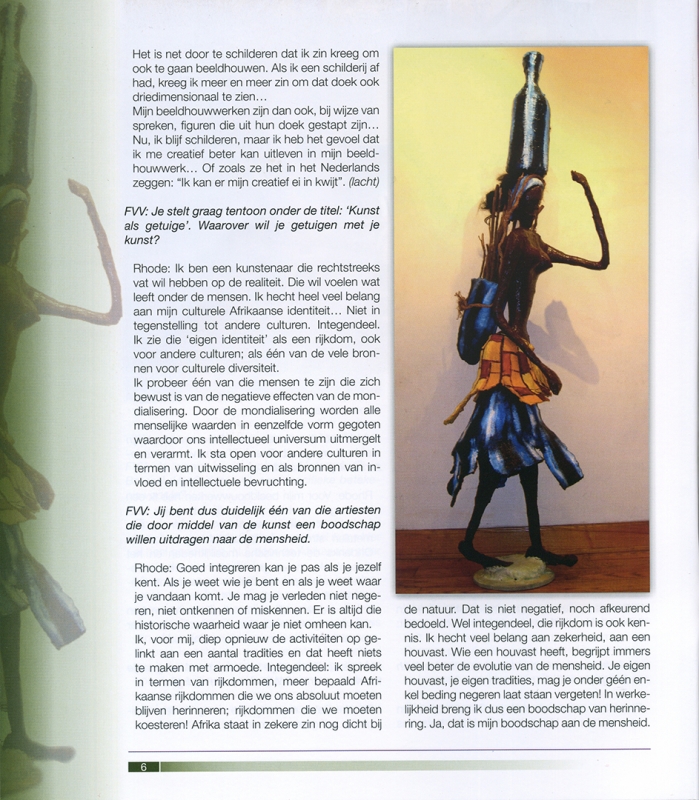 Het is net door te schilderen dat ik zin kreeg om ook te gaan beeldhouwen. Als ik een schilderij af had, kreeg ik meer en meer zin om dat doek ook driedimensionaal te zien…
Mijn beeldhouwwerken zijn dan ook, bij wijze van spreken, figuren die uit hun doek gestapt zijn… Nu, ik blijf schilderen, maar ik heb het gevoel dat ik me creatief beter kan uitleven in mijn beeldhouwwerk… Of zoals ze het in het Nederlands zeggen: "Ik kan er mijn creatief ei in kwijt". (lacht)

FVV: Je stelt graag tentoon onder de titel: 'Kunst als getuige'. Waarover wil je getuigen met je kunst?

Rhode: Ik ben een kunstenaar die rechtstreeks vat wil hebben op de realiteit. Die wil voelen wat leeft onder de mensen. Ik hecht heel veel belang aan mijn culturele Afrikaanse identiteit… Niet in tegenstelling tot andere culturen. Integendeel. Ik zie die 'eigen identiteit' als een rijkdom, ook voor andere culturen; als één van de vele bronnen voor culturele diversiteit.
Ik probeer één van die mensen te zijn die zich bewust is van de negatieve effecten van de mondialisering. Door de mondialisering worden alle menselijke waarden in eenzelfde vorm gegoten waardoor ons intellectueel universum uitmergelt en verarmt. Ik sta open voor andere culturen in termen van uitwisseling en als bronnen van invloed en intellectuele bevruchting.

FVV: Jij bent dus duidelijk één van die artiesten die door middel van de kunst een boodschap willen uitdragen naar de mensheid.

Rhode: Goed integreren kan je pas als je jezelf kent. Als je weet wie je bent en als je weet waar je vandaan komt. Je mag je verleden niet negeren, niet ontkennen of miskennen. Er is altijd die historische waarheid waar je niet omheen kan.
Ik, voor mij, diep opnieuw de activiteiten op gelinkt aan een aantal tradities en dat heeft niets te maken met armoede. Integendeel: ik spreek in termen van rijkdommen, meer bepaald Afrikaanse rijkdommen die we ons absoluut moeten blijven herinneren; rijkdommen die we moeten koesteren! Afrika staat in zekere zin nog dicht bij de natuur. Dat is niet negatief, noch afkeurend bedoeld. Wel integendeel, die rijkdom is ook kennis. Ik hecht veel belang aan zekerheid, aan een houvast. Wie een houvast heeft, begrijpt immers veel beter de evolutie van de mensheid. Je eigen houvast, je eigen tradities, mag je onder géén enkel beding negeren laat staan vergeten! In werkelijkheid breng ik dus een boodschap van herinnering. Ja, dat is mijn boodschap aan de mensheid.

6